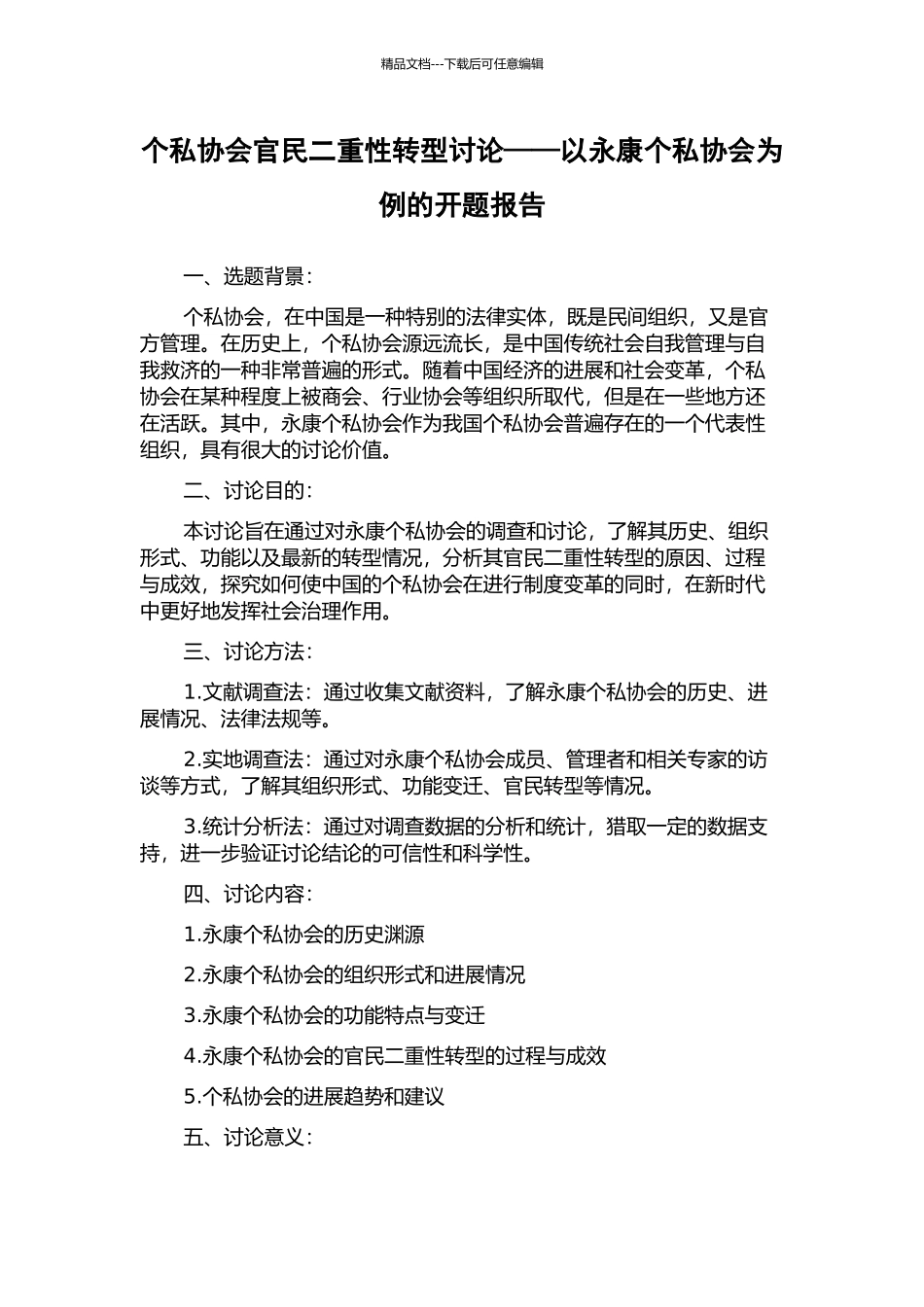 精品文档---下载后可任意编辑

个私协会官民二重性转型讨论——以永康个私协会为例的开题报告

一、选题背景：

个私协会，在中国是一种特别的法律实体，既是民间组织，又是官方管理。在历史上，个私协会源远流长，是中国传统社会自我管理与自我救济的一种非常普遍的形式。随着中国经济的进展和社会变革，个私协会在某种程度上被商会、行业协会等组织所取代，但是在一些地方还在活跃。其中，永康个私协会作为我国个私协会普遍存在的一个代表性组织，具有很大的讨论价值。

二、讨论目的：

本讨论旨在通过对永康个私协会的调查和讨论，了解其历史、组织形式、功能以及最新的转型情况，分析其官民二重性转型的原因、过程与成效，探究如何使中国的个私协会在进行制度变革的同时，在新时代中更好地发挥社会治理作用。

三、讨论方法：

1.文献调查法：通过收集文献资料，了解永康个私协会的历史、进展情况、法律法规等。

2.实地调查法：通过对永康个私协会成员、管理者和相关专家的访谈等方式，了解其组织形式、功能变迁、官民转型等情况。

3.统计分析法：通过对调查数据的分析和统计，猎取一定的数据支持，进一步验证讨论结论的可信性和科学性。

四、讨论内容：

1.永康个私协会的历史渊源

2.永康个私协会的组织形式和进展情况

3.永康个私协会的功能特点与变迁

4.永康个私协会的官民二重性转型的过程与成效

5.个私协会的进展趋势和建议

五、讨论意义：